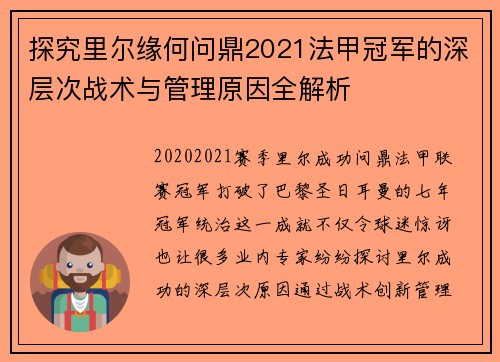 探究里尔缘何问鼎2021法甲冠军的深层次战术与管理原因全解析

20202021赛季里尔成功问鼎法甲联赛冠军打破了巴黎圣日耳曼的七年冠军统治这一成就不仅令球迷惊讶也让很多业内专家纷纷探讨里尔成功的深层次原因通过战术创新管理